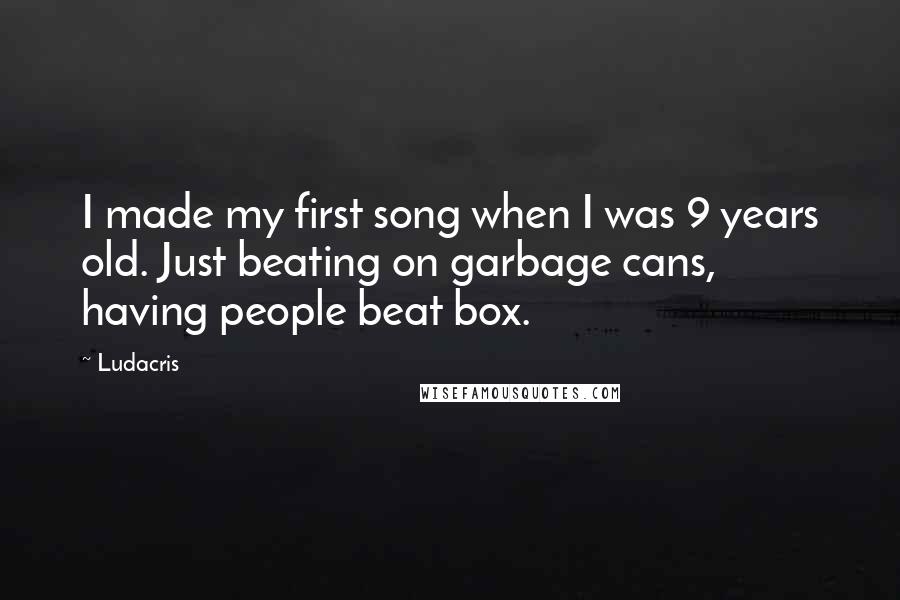 I made my first song when I was 9 years old. Just beating on garbage cans, having people beat box.

~ Ludacris

WISEFAMOUSQUOTES.COM